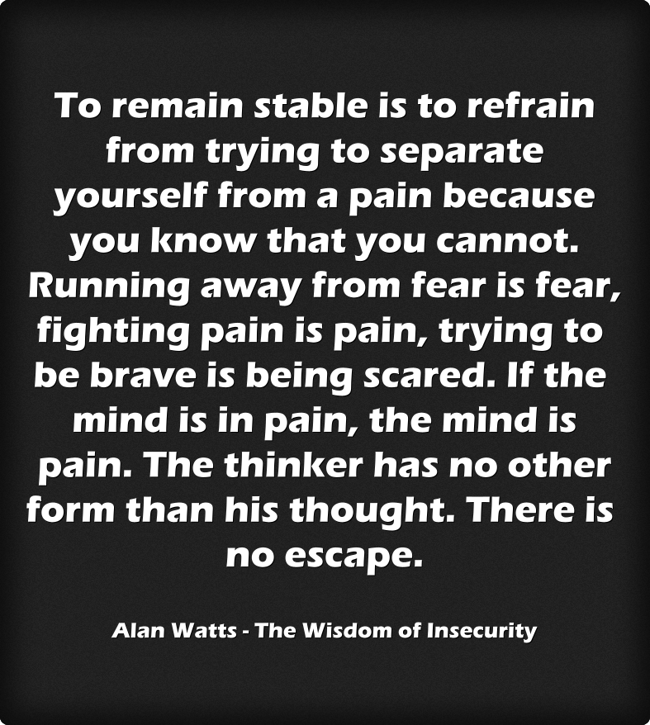 To remain stable is to refrain from trying to separate yourself from a pain because you know that you cannot. Running away from fear is fear, fighting pain is pain, trying to be brave is being scared. If the mind is in pain, the mind is pain. The thinker has no other form than his thought. There is no escape.

Alan Watts - The Wisdom of Insecurity